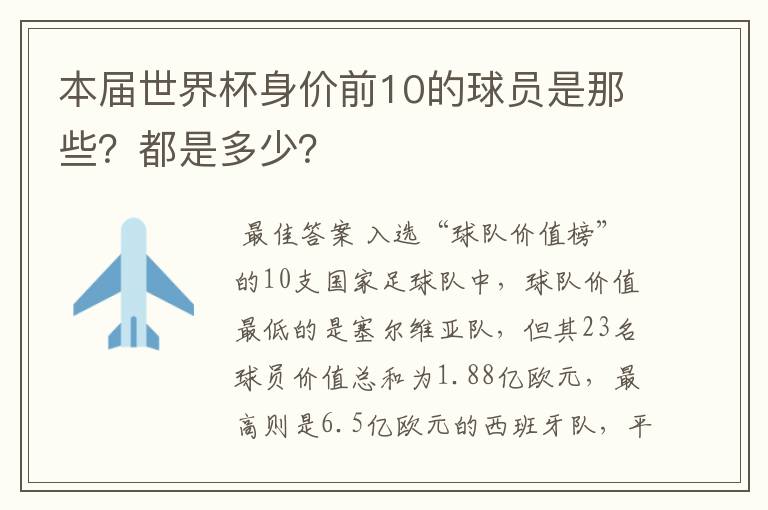 本届世界杯身价前10的球员是那些？都是多少？

最佳答案 入选“球队价值榜”的10支国家足球队中，球队价值最低的是塞尔维亚队，但其23名球员价值总和为1.88亿欧元，最高则是6.5亿欧元的西班牙队，平